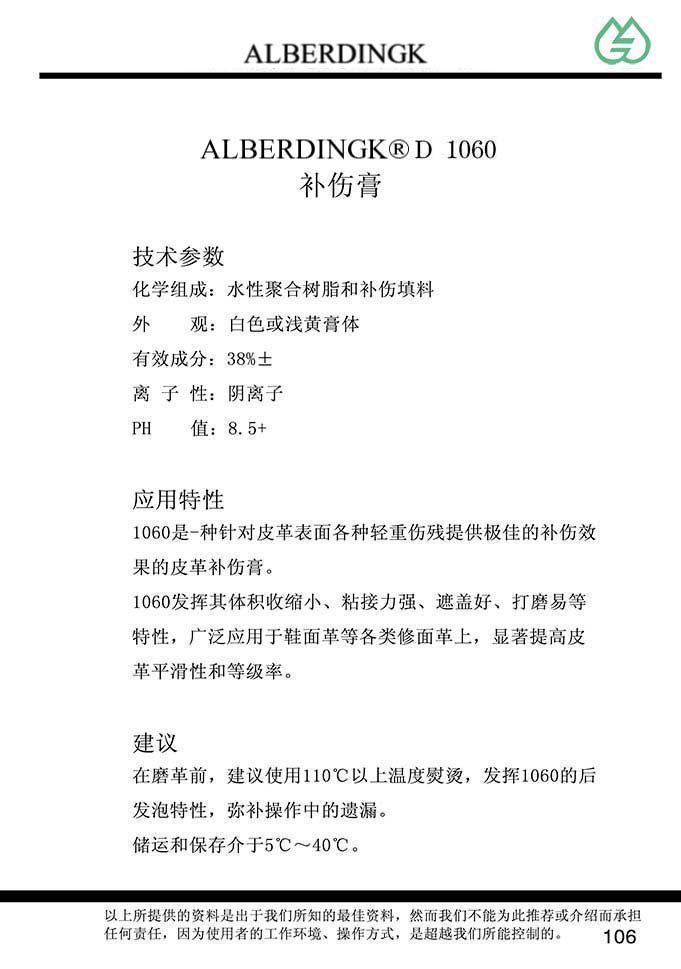 ALBERDINGK

ALBERDINGK® D 1060
补伤膏

技术参数
化学组成：水性聚合树脂和补伤填料
外 观：白色或浅黄膏体
有效成分：38%±
离 子 性：阴离子
PH 值：8.5+

应用特性
1060是-种针对皮革表面各种轻重伤残提供极佳的补伤效果的皮革补伤膏。
1060发挥其体积收缩小、粘接力强、遮盖好、打磨易等特性，广泛应用于鞋面革等各类修面革上，显著提高皮革平滑性和等级率。

建议
在磨革前，建议使用110℃以上温度熨烫，发挥1060的后发泡特性，弥补操作中的遗漏。
储运和保存介于5℃～40℃。

以上所提供的资料是出于我们所知的最佳资料，然而我们不能为此推荐或介绍而承担任何责任，因为使用者的工作环境、操作方式，是超越我们所能控制的。

106